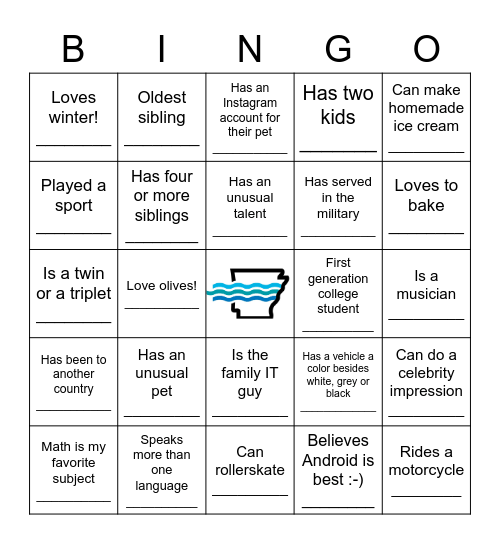 | B | I | N | G | O |
|---|---|---|---|---|
| Loves winter! ________ | Oldest sibling ________ | Has an Instagram account for their pet ________ | Has two kids ________ | Can make homemade ice cream ________ |
| Played a sport ________ | Has four or more siblings ________ | Has an unusual talent ________ | Has served in the military ________ | Loves to bake ________ |
| Is a twin or a triplet ________ | Love olives! ________ |  | First generation college student ________ | Is a musician ________ |
| Has been to another country ________ | Has an unusual pet ________ | Is the family IT guy ________ | Has a vehicle a color besides white, grey or black ________ | Can do a celebrity impression ________ |
| Math is my favorite subject ________ | Speaks more than one language ________ | Can rollerskate ________ | Believes Android is best :-) ________ | Rides a motorcycle ________ |